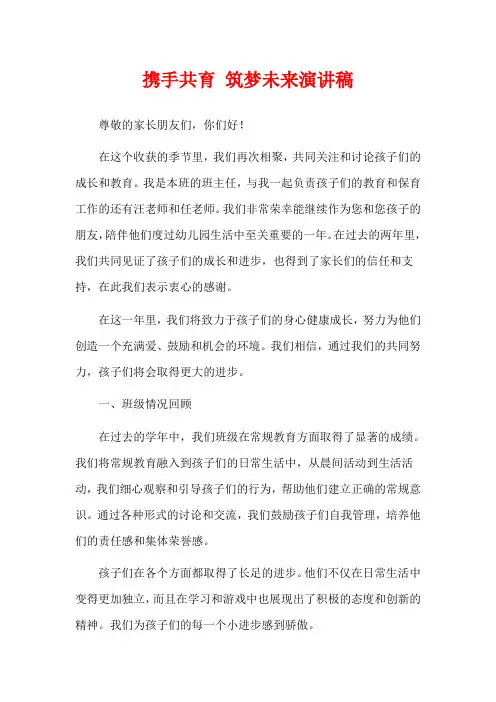 携手共育 筑梦未来演讲稿

尊敬的家长朋友们，你们好！

在这个收获的季节里，我们再次相聚，共同关注和讨论孩子们的成长和教育。我是本班的班主任，与我一起负责孩子们的教育和保育工作的还有汪老师和任老师。我们非常荣幸能继续作为您和您孩子的朋友，陪伴他们度过幼儿园生活中至关重要的一年。在过去的两年里，我们共同见证了孩子们的成长和进步，也得到了家长们的信任和支持，在此我们表示衷心的感谢。

在这一年里，我们将致力于孩子们的身心健康成长，努力为他们创造一个充满爱、鼓励和机会的环境。我们相信，通过我们的共同努力，孩子们将会取得更大的进步。

一、班级情况回顾

在过去的学年中，我们班级在常规教育方面取得了显著的成绩。我们将常规教育融入到孩子们的日常生活中，从晨间活动到生活活动，我们细心观察和引导孩子们的行为，帮助他们建立正确的常规意识。通过各种形式的讨论和交流，我们鼓励孩子们自我管理，培养他们的责任感和集体荣誉感。

孩子们在各个方面都取得了长足的进步。他们不仅在日常生活中变得更加独立，而且在学习和游戏中也展现出了积极的态度和创新的精神。我们为孩子们的每一个小进步感到骄傲。